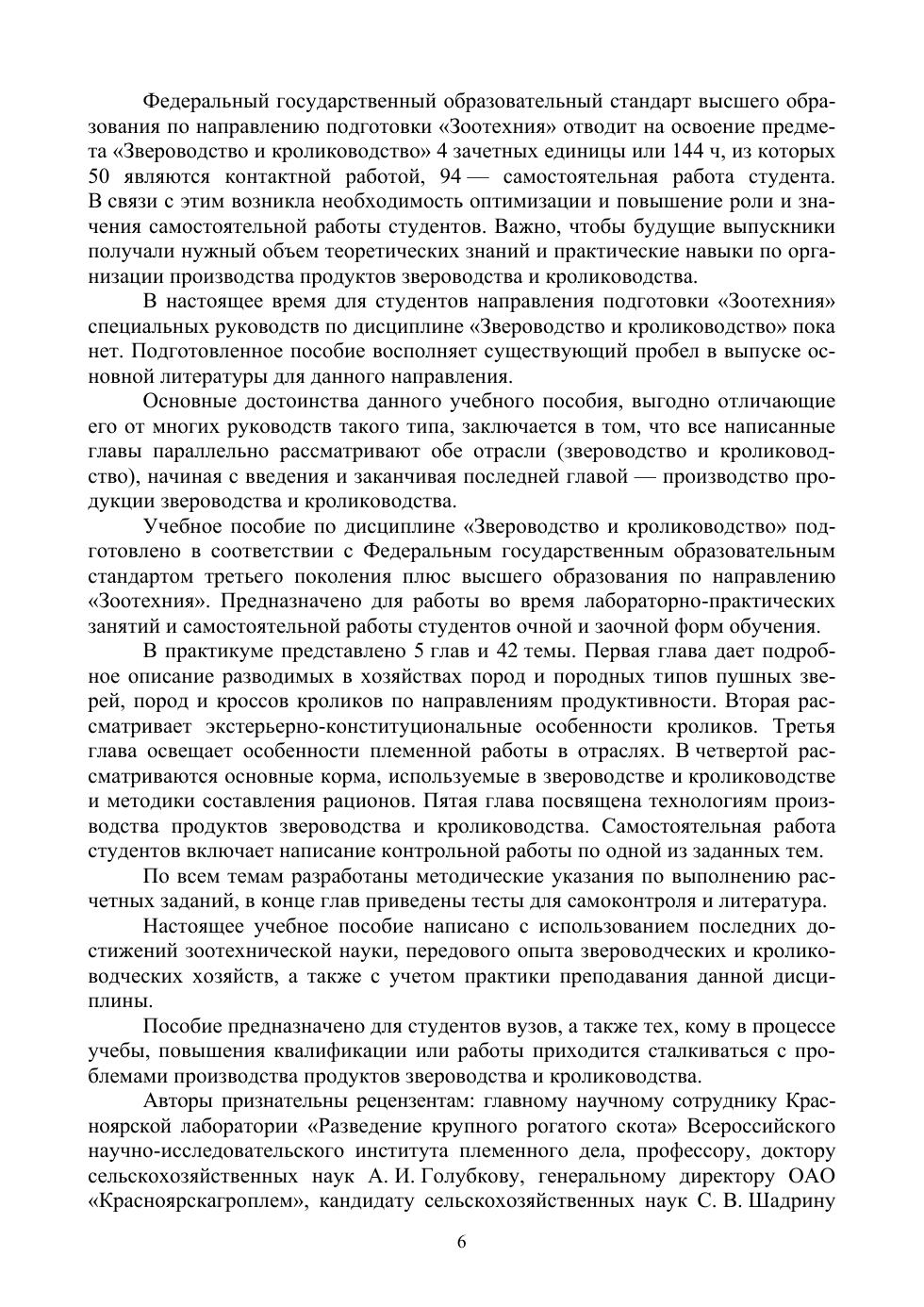 Федеральный государственный образовательный стандарт высшего образования по направлению подготовки «Зоотехния» отводит на освоение предмета «Звероводство и кролиководство» 4 зачетных единицы или 144 ч, из которых 50 являются контактной работой, 94 — самостоятельная работа студента. В связи с этим возникла необходимость оптимизации и повышение роли и значения самостоятельной работы студентов. Важно, чтобы будущие выпускники получали нужный объем теоретических знаний и практические навыки по организации производства продуктов звероводства и кролиководства.

В настоящее время для студентов направления подготовки «Зоотехния» специальных руководств по дисциплине «Звероводство и кролиководство» пока нет. Подготовленное пособие восполняет существующий пробел в выпуске основной литературы для данного направления.

Основные достоинства данного учебного пособия, выгодно отличающие его от многих руководств такого типа, заключается в том, что все написанные главы параллельно рассматривают обе отрасли (звероводство и кролиководство), начиная с введения и заканчивая последней главой — производство продукции звероводства и кролиководства.

Учебное пособие по дисциплине «Звероводство и кролиководство» подготовлено в соответствии с Федеральным государственным образовательным стандартом третьего поколения плюс высшего образования по направлению «Зоотехния». Предназначено для работы во время лабораторно-практических занятий и самостоятельной работы студентов очной и заочной форм обучения.

В практикуме представлено 5 глав и 42 темы. Первая глава дает подробное описание разводимых в хозяйствах пород и породных типов пушных зверей, пород и кроссов кроликов по направлениям продуктивности. Вторая рассматривает экстерьерно-конституциональные особенности кроликов. Третья глава освещает особенности племенной работы в отраслях. В четвертой рассматриваются основные корма, используемые в звероводстве и кролиководстве и методики составления рационов. Пятая глава посвящена технологиям производства продуктов звероводства и кролиководства. Самостоятельная работа студентов включает написание контрольной работы по одной из заданных тем.

По всем темам разработаны методические указания по выполнению расчетных заданий, в конце глав приведены тесты для самоконтроля и литература.

Настоящее учебное пособие написано с использованием последних достижений зоотехнической науки, передового опыта звероводческих и кролиководческих хозяйств, а также с учетом практики преподавания данной дисциплины.

Пособие предназначено для студентов вузов, а также тех, кому в процессе учебы, повышения квалификации или работы приходится сталкиваться с проблемами производства продуктов звероводства и кролиководства.

Авторы признательны рецензентам: главному научному сотруднику Красноярской лаборатории «Разведение крупного рогатого скота» Всероссийского научно-исследовательского института племенного дела, профессору, доктору сельскохозяйственных наук А. И. Голубкову, генеральному директору ОАО «Красноярскагроплем», кандидату сельскохозяйственных наук С. В. Шадрину

6